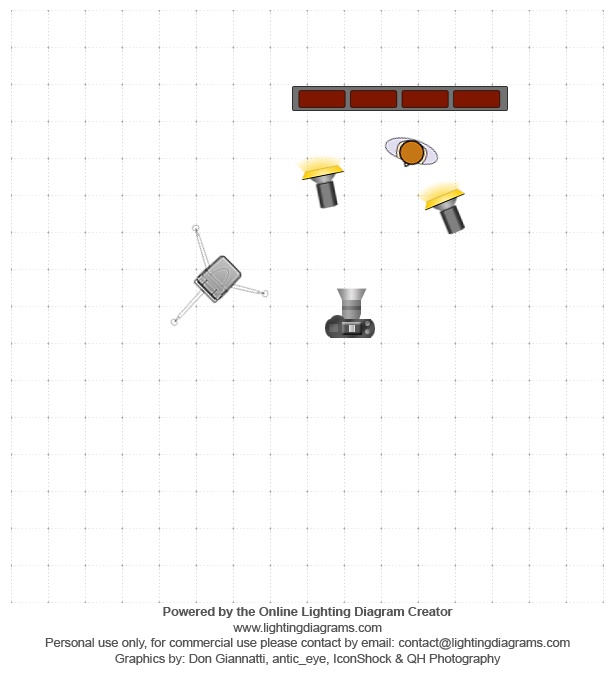 Powered by the Online Lighting Diagram Creator
www.lightingdiagrams.com
Personal use only, for commercial use please contact by email: contact@lightingdiagrams.com
Graphics by: Don Giannatti, antic_eye, IconShock & QH Photography